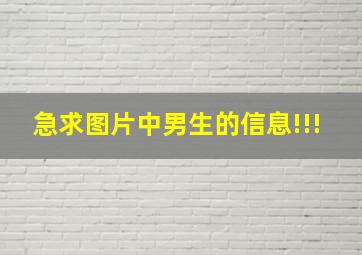 急求图片中男生的信息!!!